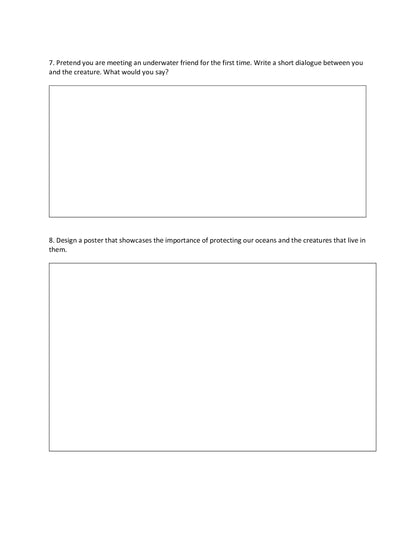 7. Pretend you are meeting an underwater friend for the first time. Write a short dialogue between you and the creature. What would you say?

8. Design a poster that showcases the importance of protecting our oceans and the creatures that live in them.